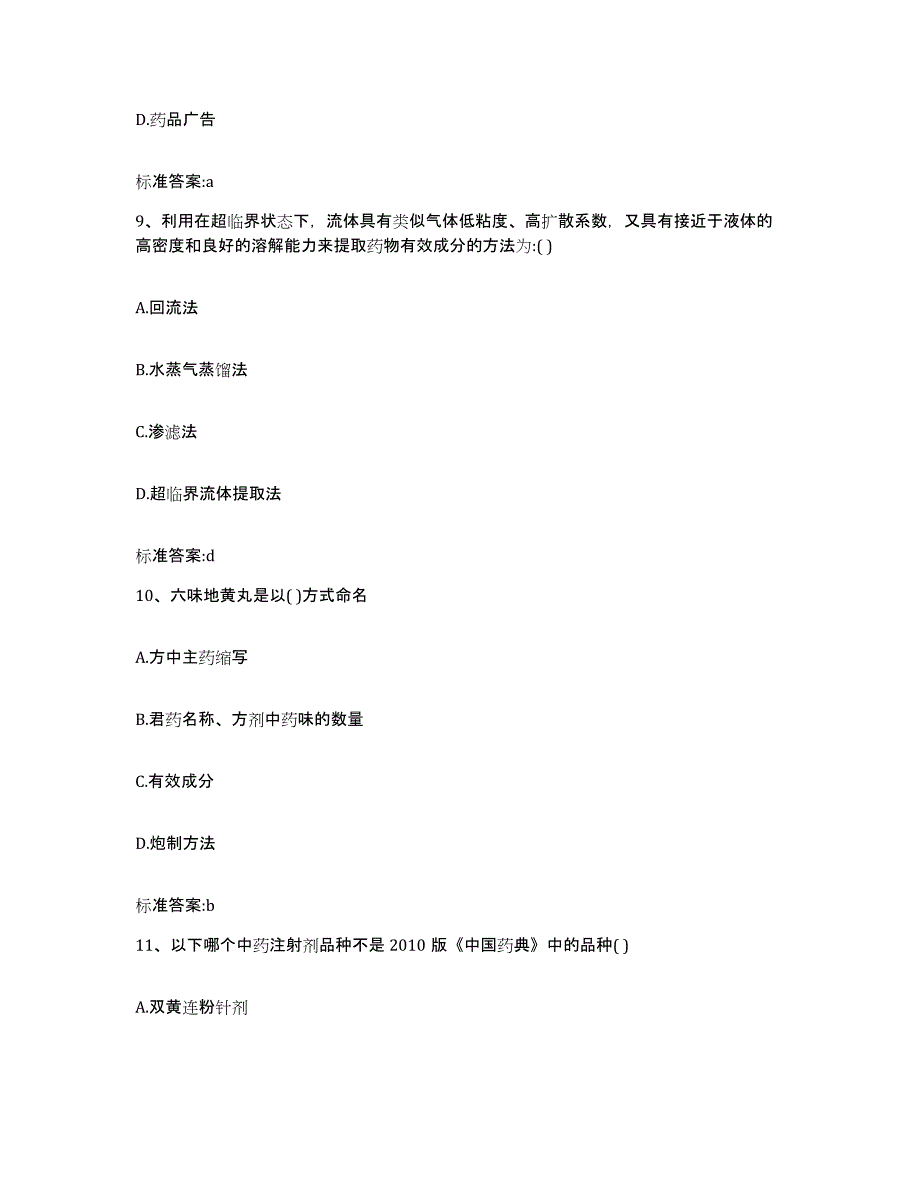 D.药品广告

标准答案:a

9、利用在超临界状态下，流体具有类似气体低粘度、高扩散系数，又具有接近于液体的高密度和良好的溶解能力来提取药物有效成分的方法为:( )

A.回流法

B.水蒸气蒸馏法

C.渗滤法

D.超临界流体提取法

标准答案:d

10、六味地黄丸是以( )方式命名

A.方中主药缩写

B.君药名称、方剂中药味的数量

C.有效成分

D.炮制方法

标准答案:b

11、以下哪个中药注射剂品种不是 2010 版《中国药典》中的品种( )

A.双黄连粉针剂